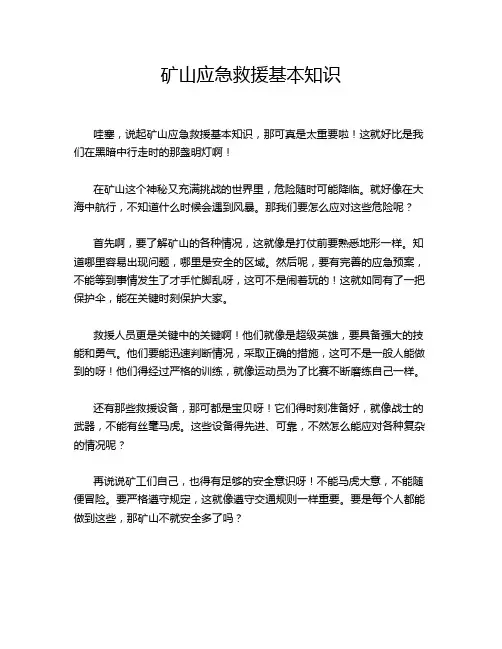 矿山应急救援基本知识

哇塞，说起矿山应急救援基本知识，那可真是太重要啦！这就好比是我们在黑暗中行走时的那盏明灯啊！

在矿山这个神秘又充满挑战的世界里，危险随时可能降临。就好像在大海中航行，不知道什么时候会遇到风暴。那我们要怎么应对这些危险呢？

首先啊，要了解矿山的各种情况，这就像是打仗前要熟悉地形一样。知道哪里容易出现问题，哪里是安全的区域。然后呢，要有完善的应急预案，不能等到事情发生了才手忙脚乱呀，这可不是闹着玩的！这就如同有了一把保护伞，能在关键时刻保护大家。

救援人员更是关键中的关键啊！他们就像是超级英雄，要具备强大的技能和勇气。他们要能迅速判断情况，采取正确的措施，这可不是一般人能做到的呀！他们得经过严格的训练，就像运动员为了比赛不断磨练自己一样。

还有那些救援设备，那可都是宝贝呀！它们得时刻准备好，就像战士的武器，不能有丝毫马虎。这些设备得先进、可靠，不然怎么能应对各种复杂的情况呢？

再说说矿工们自己，也得有足够的安全意识呀！不能马虎大意，不能随便冒险。要严格遵守规定，这就像遵守交通规则一样重要。要是每个人都能做到这些，那矿山不就安全多了吗？